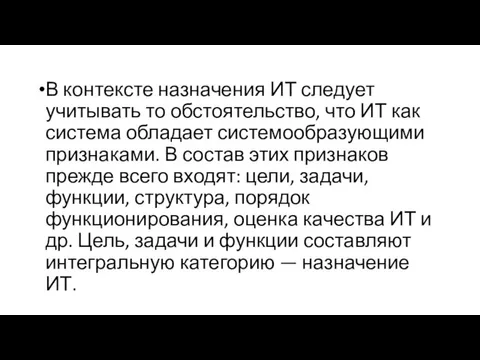 •В контексте назначения ИТ следует учитывать то обстоятельство, что ИТ как система обладает системообразующими признаками. В состав этих признаков прежде всего входят: цели, задачи, функции, структура, порядок функционирования, оценка качества ИТ и др. Цель, задачи и функции составляют интегральную категорию — назначение ИТ.